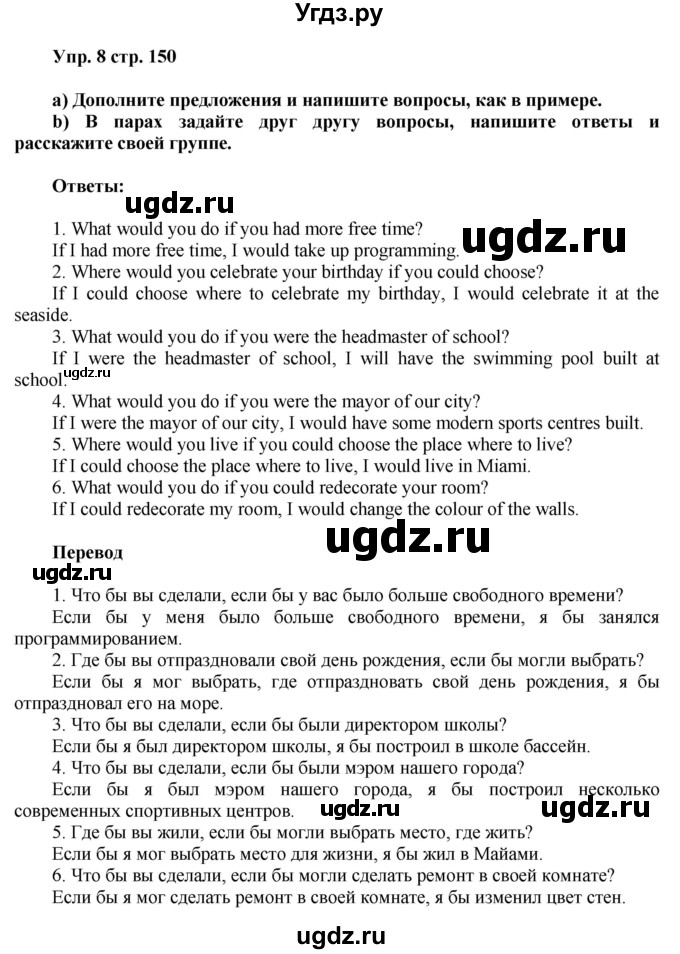 Угдз.ру

Упр. 8 стр. 150

a) Дополните предложения и напишите вопросы, как в примере.
b) В парах задайте друг другу вопросы, напишите ответы и расскажите своей группе.

Ответы:
ugdz.ru
1. What would you do if you had more free time?
If I had more free time, I would take up programming.
ugdz.ru
2. Where would you celebrate your birthday if you could choose?
If I could choose where to celebrate my birthday, I would celebrate it at the seaside.
3. What would you do if you were the headmaster of school?
If I were the headmaster of school, I will have the swimming pool built at school.
ugdz.ru
4. What would you do if you were the mayor of our city?
If I were the mayor of our city, I would have some modern sports centres built.
5. Where would you live if you could choose the place where to live?
If I could choose the place where to live, I would live in Miami.
6. What would you do if you could redecorate your room?
If I could redecorate my room, I would change the colour of the walls.

ugdz.ru
Перевод
ugdz.ru
1. Что бы вы сделали, если бы у вас было больше свободного времени?
Если бы у меня было больше свободного времени, я бы занялся программированием.
2. Где бы вы отпраздновали свой день рождения, если бы могли выбрать?
Если бы я мог выбрать, где отпраздновать свой день рождения, я бы отпраздновал его на море.
3. Что бы вы сделали, если бы были директором школы?
Если бы я был директором школы, я бы построил в школе бассейн.
4. Что бы вы сделали, если бы были мэром нашего города?
Если бы я был мэром нашего города, я бы построил несколько современных спортивных центров.
ugdz.ru ugdz.ru
5. Где бы вы жили, если бы могли выбрать место, где жить?
Если бы я мог выбрать место для жизни, я бы жил в Майами.
6. Что бы вы сделали, если бы могли сделать ремонт в своей комнате?
Если бы я мог сделать ремонт в своей комнате, я бы изменил цвет стен.

ugdz.ru